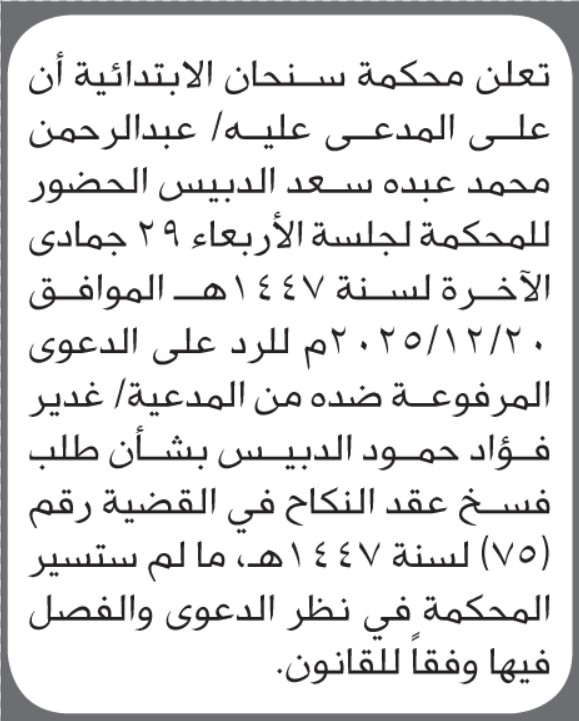 تعلن محكمة سنحان الابتدائية أن على المدعى عليه/ عبدالرحمن محمد عبده سعد الدبيس الحضور للمحكمة لجلسة الأربعاء ٢٩ جمادى الآخرة لسنة ١٤٤٧هـ الموافق ٢٠٢٥/١٢/٢٠م للرد على الدعوى المرفوعة ضده من المدعية/ غدير فؤاد حمود الدبيس بشأن طلب فسخ عقد النكاح في القضية رقم (٧٥) لسنة ١٤٤٧هـ، ما لم ستسير المحكمة في نظر الدعوى والفصل فيها وفقاً للقانون.